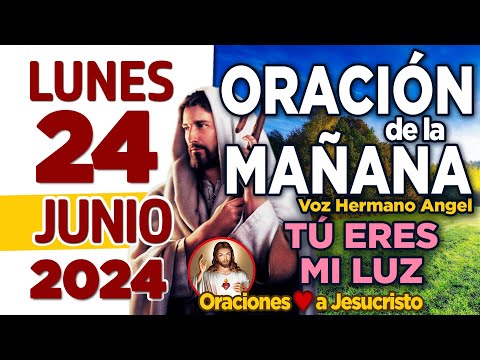 LUNES
24
JUNIO
2024

ORACIÓN
de la
MAÑANA
Voz Hermano Angel
TÚ ERES
MI LUZ

Oraciones ♥ a Jesucristo